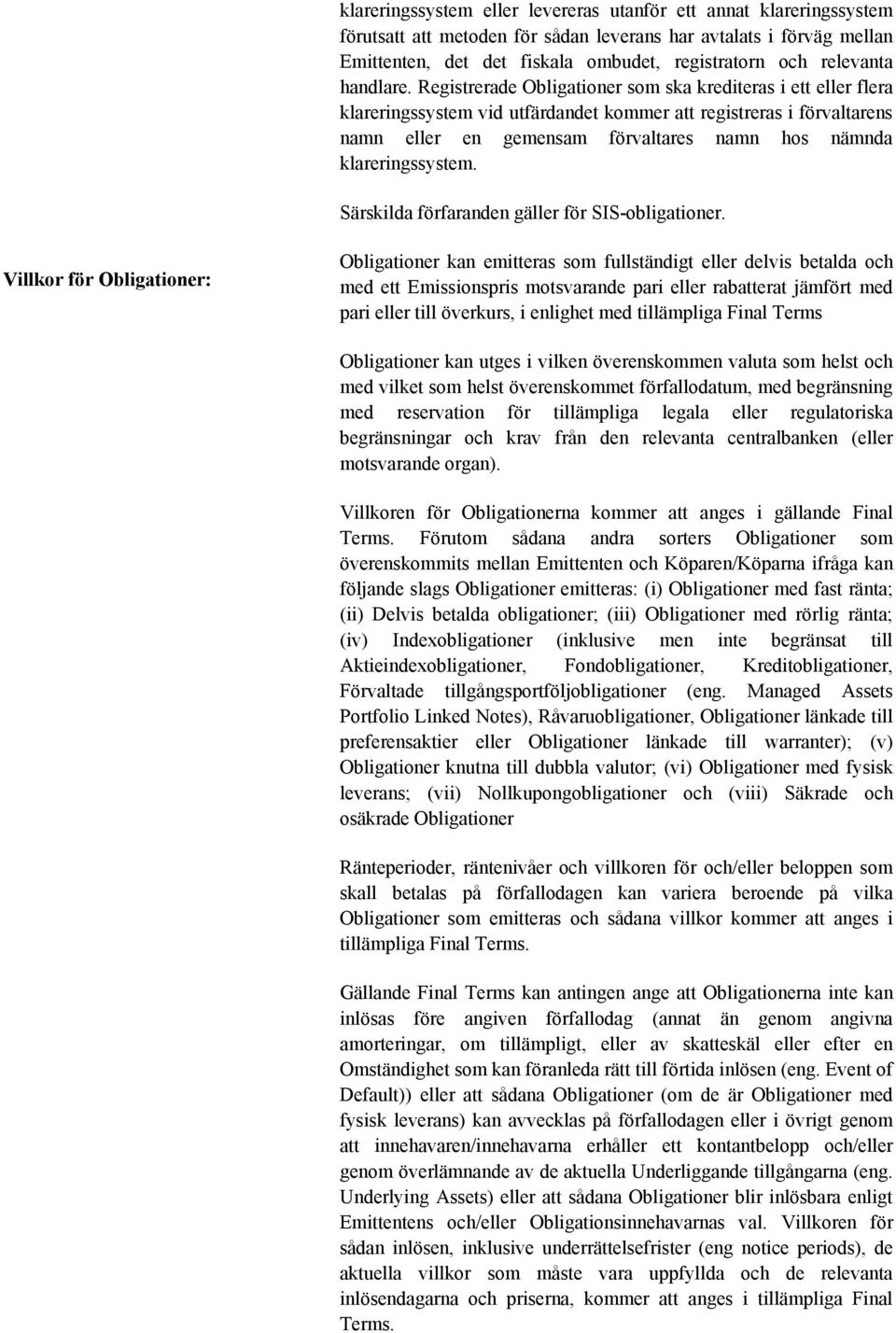 klareringssystem eller levereras utanför ett annat klareringssystem förutsatt att metoden för sådan leverans har avtalats i förväg mellan Emittenten, det fiskala ombudet, registratorn och relevanta handlare. Registrerade Obligationer som ska krediteras i ett eller flera klareringssystem vid utfärdandet kommer att registreras i förvaltarens namn eller en gemensam förvaltares namn hos nämnda klareringssystem.

Särskilda förfaranden gäller för SIS-obligationer.

Villkor för Obligationer:

Obligationer kan emitteras som fullständigt eller delvis betalda och med ett Emissionspris motsvarande pari eller rabatterat jämfört med pari eller till överkurs, i enlighet med tillämpliga Final Terms

Obligationer kan utges i vilken överenskommen valuta som helst och med vilket som helst överenskommet förfallodatum, med begränsning med reservation för tillämpliga legala eller regulatoriska begränsningar och krav från den relevanta centralbanken (eller motsvarande organ).

Villkoren för Obligationerna kommer att anges i gällande Final Terms. Förutom sådana andra sorters Obligationer som överenskommits mellan Emittenten och Köparen/Köparna ifråga kan följande slags Obligationer emitteras: (i) Obligationer med fast ränta; (ii) Delvis betalda obligationer; (iii) Obligationer med rörlig ränta; (iv) Indexobligationer (inklusive men inte begränsat till Aktieindexobligationer, Fondobligationer, Kreditobligationer, Förvaltade tillgångsportföljobligationer (eng. Managed Assets Portfolio Linked Notes), Råvaruobligationer, Obligationer länkade till preferensaktier eller Obligationer länkade till warranter); (v) Obligationer knutna till dubbla valutor; (vi) Obligationer med fysisk leverans; (vii) Nollkupongobligationer och (viii) Säkrade och osäkrade Obligationer

Ränteperioder, räntenivåer och villkoren för och/eller beloppen som skall betalas på förfallodagen kan variera beroende på vilka Obligationer som emitteras och sådana villkor kommer att anges i tillämpliga Final Terms.

Gällande Final Terms kan antingen ange att Obligationerna inte kan inlösas före angiven förfallodag (annat än genom angivna amorteringar, om tillämpligt, eller av skatteskäl eller efter en Omständighet som kan föranleda rätt till förtida inlösen (eng. Event of Default)) eller att sådana Obligationer (om de är Obligationer med fysisk leverans) kan avvecklas på förfallodagen eller i övrigt genom att innehavaren/innehavarna erhåller ett kontantbelopp och/eller genom överlämnande av de aktuella Underliggande tillgångarna (eng. Underlying Assets) eller att sådana Obligationer blir inlösbara enligt Emittentens och/eller Obligationsinnehavarnas val. Villkoren för sådan inlösen, inklusive underrättelsefrister (eng notice periods), de aktuella villkor som måste vara uppfyllda och de relevanta inlösendagarna och priserna, kommer att anges i tillämpliga Final Terms.